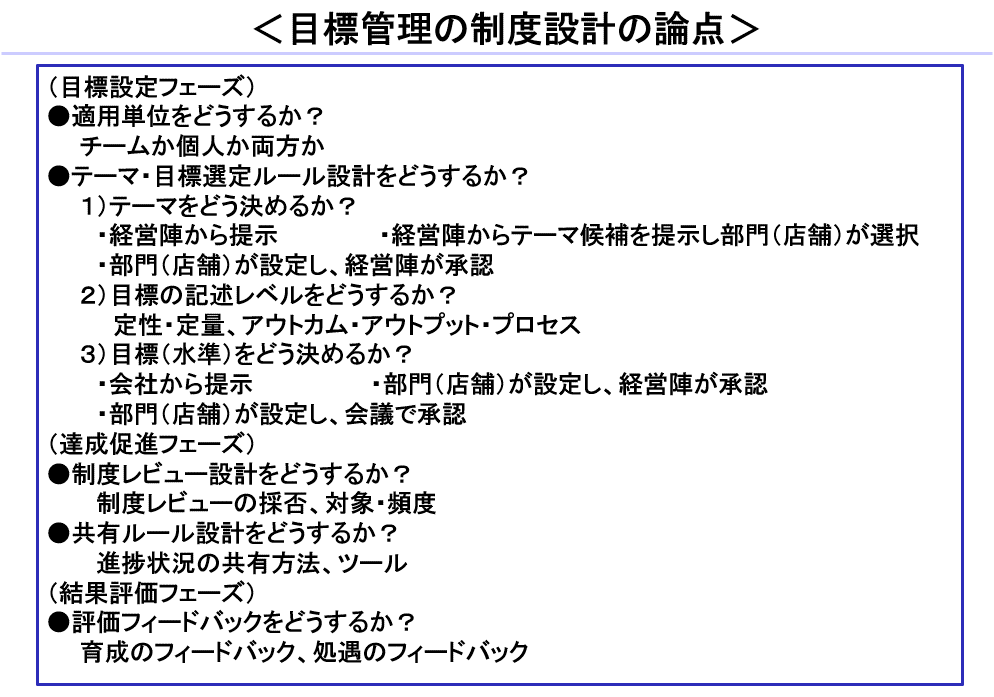 ＜目標管理の制度設計の論点＞

（目標設定フェーズ）
●適用単位をどうするか？
チームか個人か両方か
●テーマ・目標選定ルール設計をどうするか？
1）テーマをどう決めるか？
・経営陣から提示　・経営陣からテーマ候補を提示し部門（店舗）が選択
・部門（店舗）が設定し、経営陣が承認
2）目標の記述レベルをどうするか？
定性・定量、アウトカム・アウトプット・プロセス
3）目標（水準）をどう決めるか？
・会社から提示　・部門（店舗）が設定し、経営陣が承認
・部門（店舗）が設定し、会議で承認
（達成促進フェーズ）
●制度レビュー設計をどうするか？
制度レビューの採否、対象・頻度
●共有ルール設計をどうするか？
進捗状況の共有方法、ツール
（結果評価フェーズ）
●評価フィードバックをどうするか？
育成のフィードバック、処遇のフィードバック